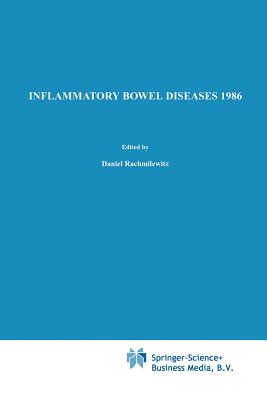 INFLAMMATORY BOWEL DISEASES 1986

Edited by

Daniel Rachmilewitz

Springer-Science+
Business Media, B.V.